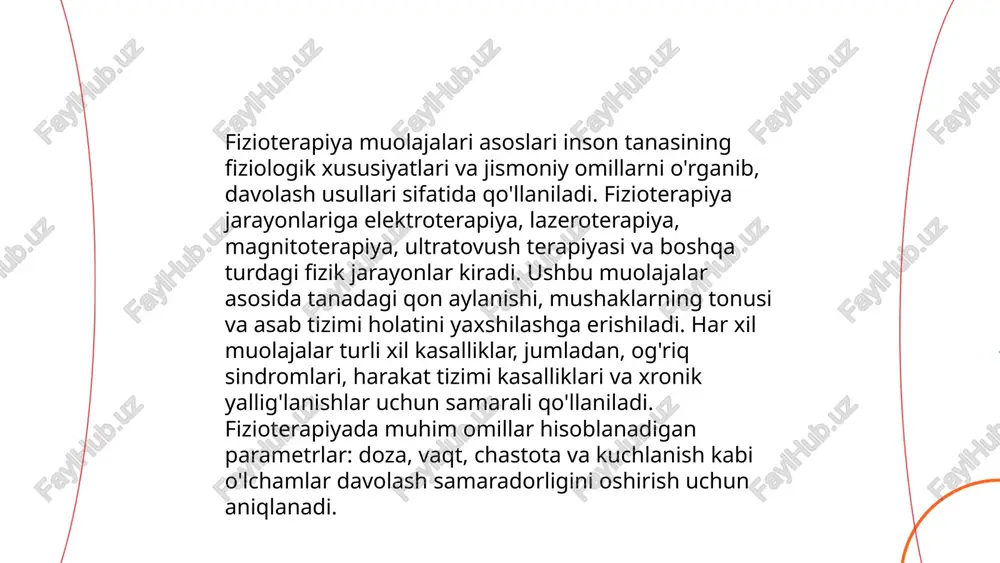 Fizioterapiya muolajalari asoslari inson tanasining fiziologik xususiyatlari va jismoniy omillarni o'rganib, davolash usullari sifatida qo'llaniladi. Fizioterapiya jarayonlariga elektroterapiya, lazeroterapiya, magnitoterapiya, ultratovush terapiyasi va boshqa turdagi fizik jarayonlar kiradi. Ushbu muolajalar asosida tanadagi qon aylanishi, mushaklarning tonusi va asab tizimi holatini yaxshilashga erishiladi. Har xil muolajalar turli xil kasalliklar, jumladan, og'riq sindromlari, harakat tizimi kasalliklari va xronik yallig'lanishlar uchun samarali qo'llaniladi. Fizioterapiyada muhim omillar hisoblanadigan parametrlar: doza, vaqt, chastota va kuchlanish kabi o'lchamlar davolash samaradorligini oshirish uchun aniqlanadi.

FaylHub.uz